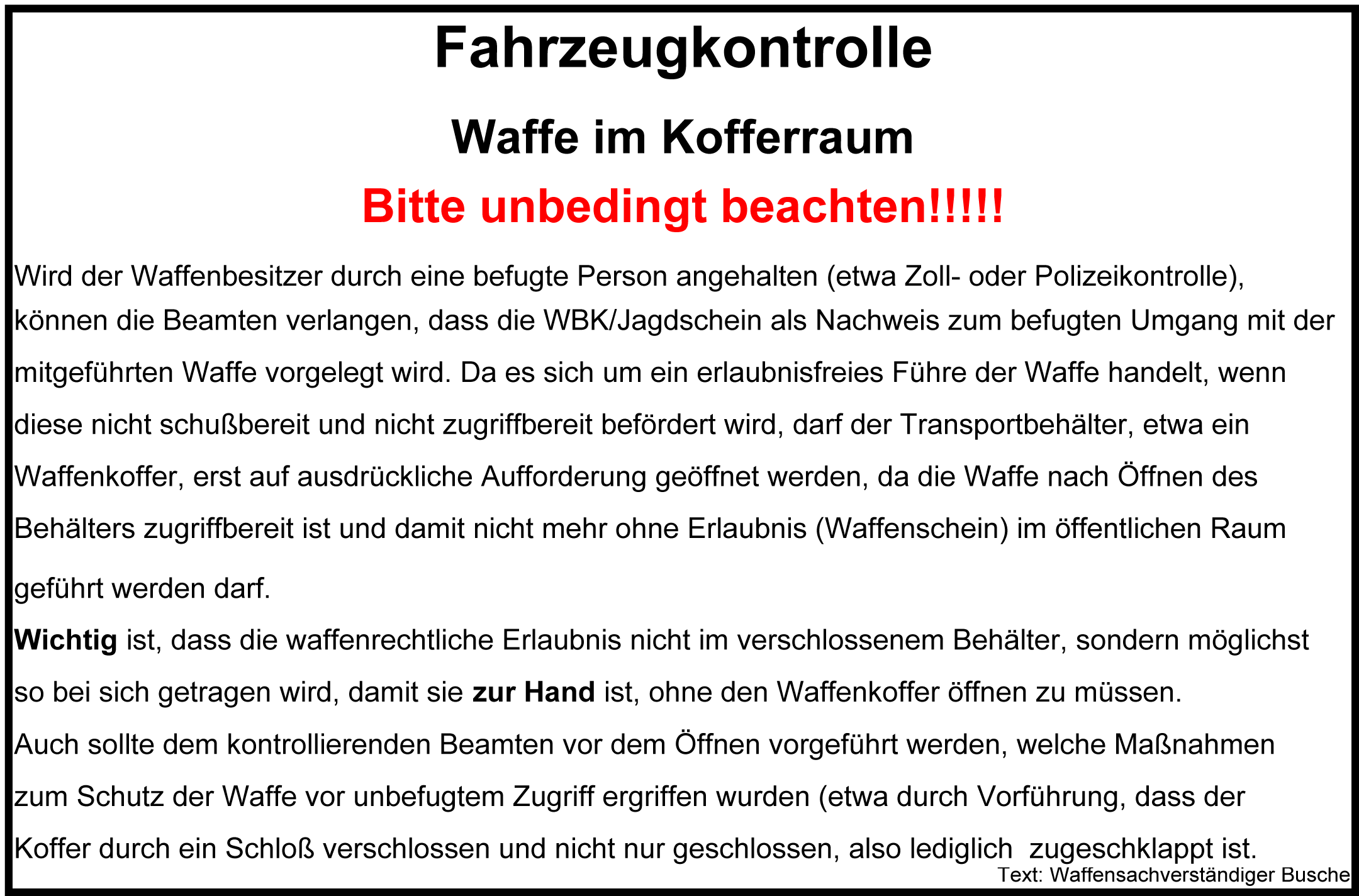 Fahrzeugkontrolle

Waffe im Kofferraum

Bitte unbedingt beachten!!!!!

Wird der Waffenbesitzer durch eine befugte Person angehalten (etwa Zoll- oder Polizeikontrolle), können die Beamten verlangen, dass die WBK/Jagdschein als Nachweis zum befugten Umgang mit der mitgeführten Waffe vorgelegt wird. Da es sich um ein erlaubnisfreies Führe der Waffe handelt, wenn diese nicht schußbereit und nicht zugriffbereit befördert wird, darf der Transportbehälter, etwa ein Waffenkoffer, erst auf ausdrückliche Aufforderung geöffnet werden, da die Waffe nach Öffnen des Behälters zugriffbereit ist und damit nicht mehr ohne Erlaubnis (Waffenschein) im öffentlichen Raum geführt werden darf.

Wichtig ist, dass die waffenrechtliche Erlaubnis nicht im verschlossenem Behälter, sondern möglichst so bei sich getragen wird, damit sie zur Hand ist, ohne den Waffenkoffer öffnen zu müssen.

Auch sollte dem kontrollierenden Beamten vor dem Öffnen vorgeführt werden, welche Maßnahmen zum Schutz der Waffe vor unbefugtem Zugriff ergriffen wurden (etwa durch Vorführung, dass der Koffer durch ein Schloß verschlossen und nicht nur geschlossen, also lediglich zugeschklappt ist.

Text: Waffensachverständiger Busche